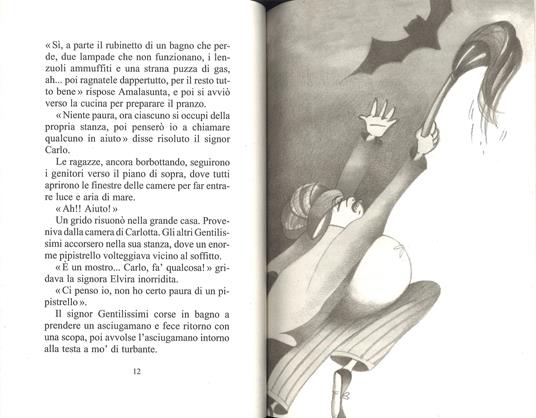 « Sì, a parte il rubinetto di un bagno che perde, due lampade che non funzionano, i lenzuoli ammuffiti e una strana puzza di gas, ah... poi ragnatele dappertutto, per il resto tutto bene » rispose Amalasunta, e poi si avviò verso la cucina per preparare il pranzo.

« Niente paura, ora ciascuno si occupi della propria stanza, poi penserò io a chiamare qualcuno in aiuto » disse risoluto il signor Carlo.

Le ragazze, ancora borbottando, seguirono i genitori verso il piano di sopra, dove tutti aprirono le finestre delle camere per far entrare luce e aria di mare.

« Ah!! Aiuto! »

Un grido risuonò nella grande casa. Proveniva dalla camera di Carlotta. Gli altri Gentilissimi accorsero nella sua stanza, dove un enorme pipistrello volteggiava vicino al soffitto.

« È un mostro... Carlo, fa' qualcosa! » gridava la signora Elvira inorridita.

« Ci penso io, non ho certo paura di un pipistrello ».

Il signor Gentilissimi corse in bagno a prendere un asciugamano e fece ritorno con una scopa, poi avvolse l'asciugamano intorno alla testa a mo' di turbante.

12